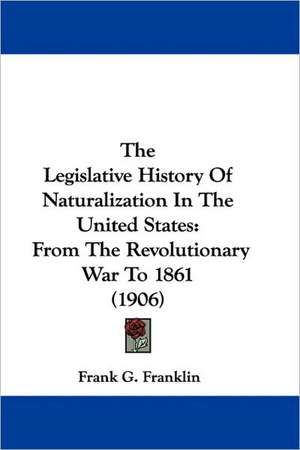 The
Legislative History Of Naturalization In The United States:
From The Revolutionary War To 1861
(1906)

Frank G. Franklin